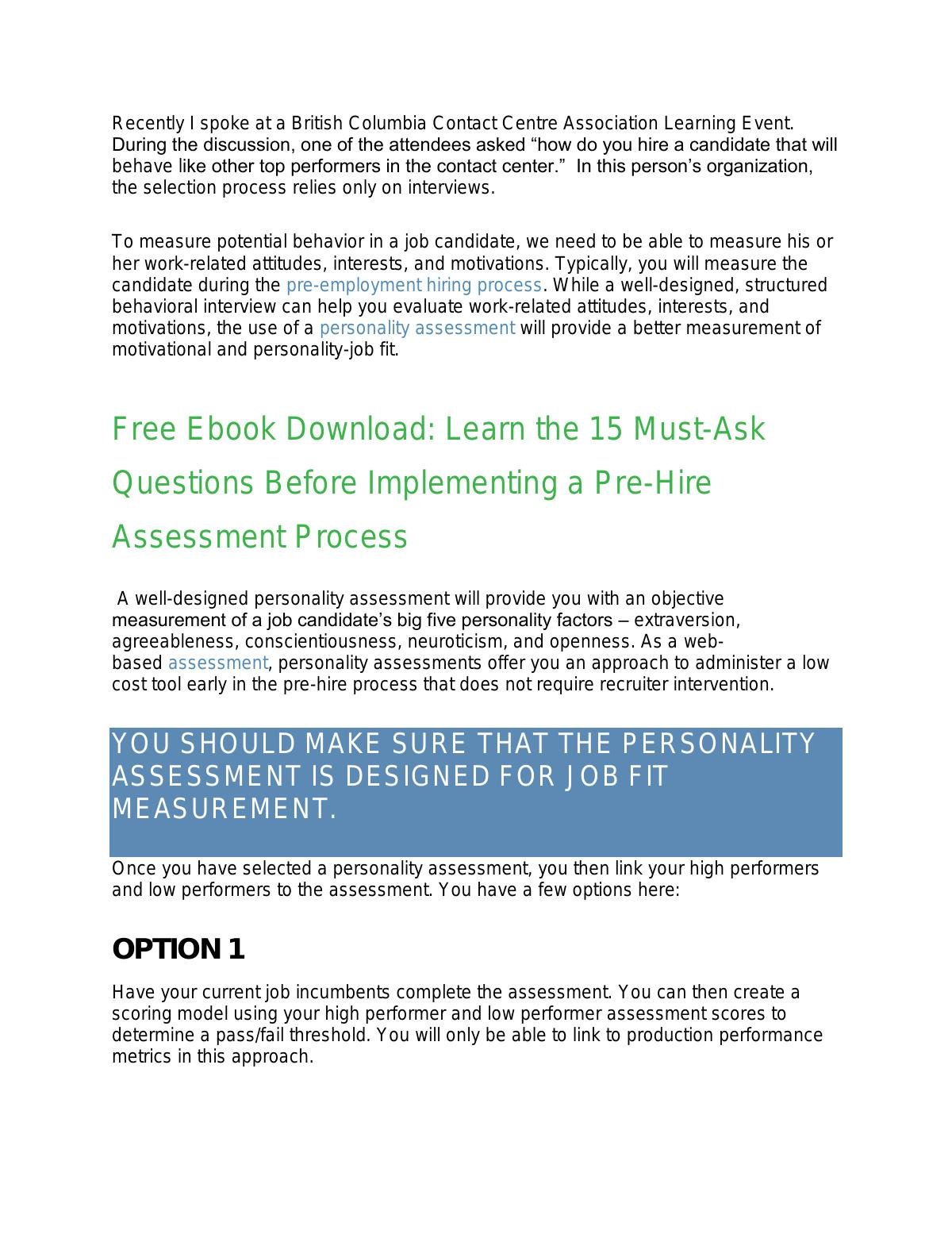 Recently I spoke at a British Columbia Contact Centre Association Learning Event. During the discussion, one of the attendees asked “how do you hire a candidate that will behave like other top performers in the contact center.” In this person’s organization, the selection process relies only on interviews.

To measure potential behavior in a job candidate, we need to be able to measure his or her work-related attitudes, interests, and motivations. Typically, you will measure the candidate during the pre-employment hiring process. While a well-designed, structured behavioral interview can help you evaluate work-related attitudes, interests, and motivations, the use of a personality assessment will provide a better measurement of motivational and personality-job fit.

Free Ebook Download: Learn the 15 Must-Ask Questions Before Implementing a Pre-Hire Assessment Process

A well-designed personality assessment will provide you with an objective measurement of a job candidate’s big five personality factors – extraversion, agreeableness, conscientiousness, neuroticism, and openness. As a web-based assessment, personality assessments offer you an approach to administer a low cost tool early in the pre-hire process that does not require recruiter intervention.

YOU SHOULD MAKE SURE THAT THE PERSONALITY ASSESSMENT IS DESIGNED FOR JOB FIT MEASUREMENT.

Once you have selected a personality assessment, you then link your high performers and low performers to the assessment. You have a few options here:

OPTION 1

Have your current job incumbents complete the assessment. You can then create a scoring model using your high performer and low performer assessment scores to determine a pass/fail threshold. You will only be able to link to production performance metrics in this approach.